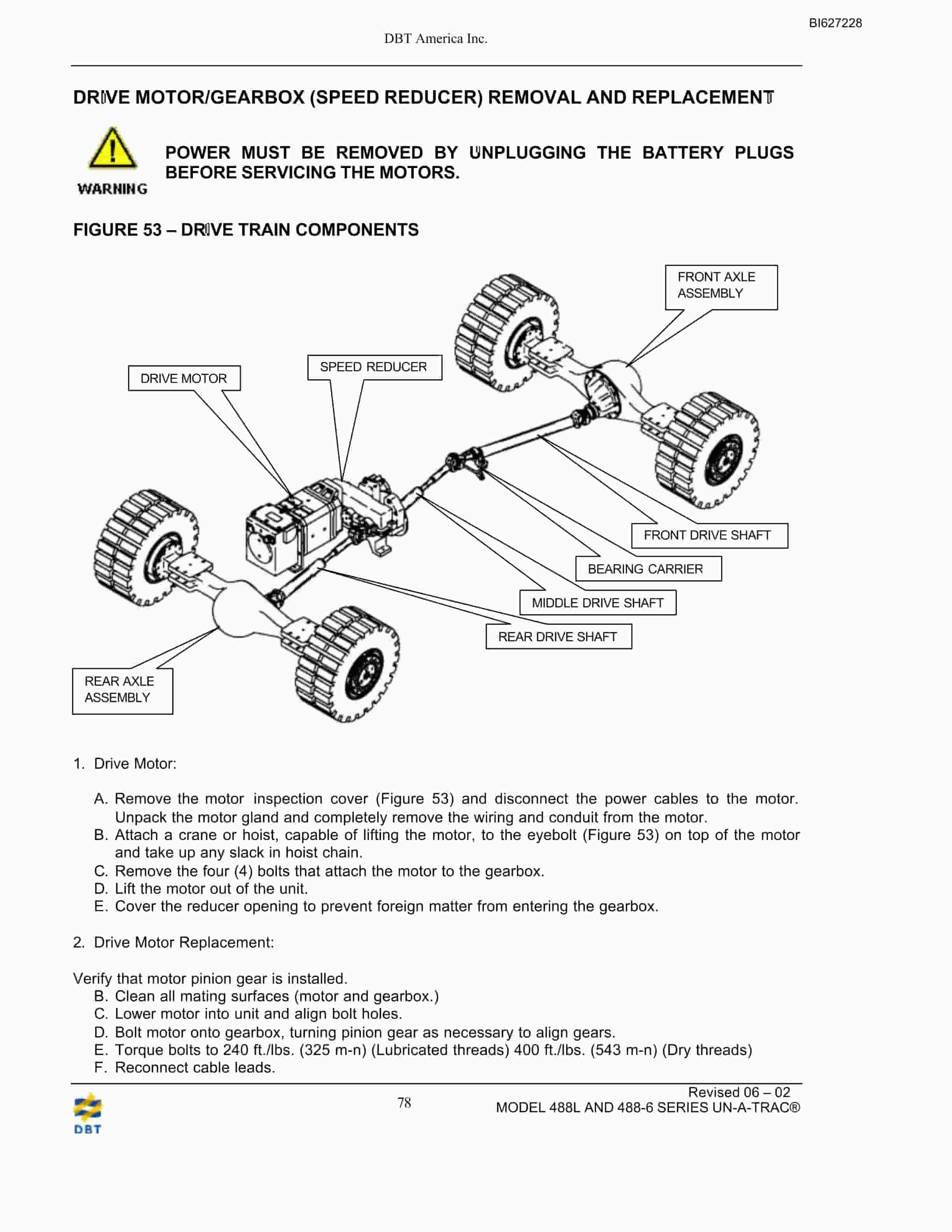 BI627228

DBT America Inc.

DRIVE MOTOR/GEARBOX (SPEED REDUCER) REMOVAL AND REPLACEMENT

WARNING

POWER MUST BE REMOVED BY UNPLUGGING THE BATTERY PLUGS BEFORE SERVICING THE MOTORS.

FIGURE 53 – DRIVE TRAIN COMPONENTS

FRONT AXLE ASSEMBLY

SPEED REDUCER

DRIVE MOTOR

FRONT DRIVE SHAFT

BEARING CARRIER

MIDDLE DRIVE SHAFT

REAR DRIVE SHAFT

REAR AXLE ASSEMBLY

1. Drive Motor:

A. Remove the motor inspection cover (Figure 53) and disconnect the power cables to the motor. Unpack the motor gland and completely remove the wiring and conduit from the motor.
B. Attach a crane or hoist, capable of lifting the motor, to the eyebolt (Figure 53) on top of the motor and take up any slack in hoist chain.
C. Remove the four (4) bolts that attach the motor to the gearbox.
D. Lift the motor out of the unit.
E. Cover the reducer opening to prevent foreign matter from entering the gearbox.

2. Drive Motor Replacement:

Verify that motor pinion gear is installed.
B. Clean all mating surfaces (motor and gearbox.)
C. Lower motor into unit and align bolt holes.
D. Bolt motor onto gearbox, turning pinion gear as necessary to align gears.
E. Torque bolts to 240 ft./lbs. (325 m-n) (Lubricated threads) 400 ft./lbs. (543 m-n) (Dry threads)
F. Reconnect cable leads.

DBT

78

Revised 06 – 02
MODEL 488L AND 488-6 SERIES UN-A-TRAC®